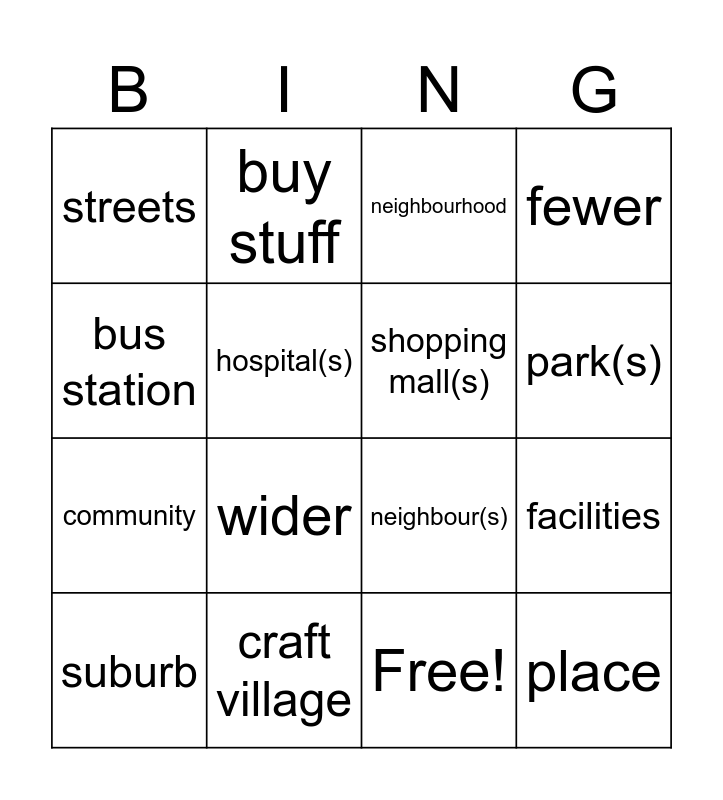 | B | I | N | G |
|---|---|---|---|
| streets | buy stuff | neighbourhood | fewer |
| bus station | hospital(s) | shopping mall(s) | park(s) |
| community | wider | neighbour(s) | facilities |
| suburb | craft village | Free! | place |